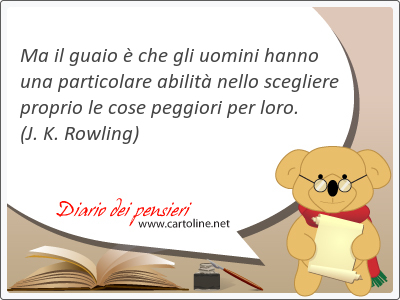 Ma il guaio è che gli uomini hanno una particolare abilità nello scegliere proprio le cose peggiori per loro.
(J. K. Rowling)

Diario dei pensieri
www.cartoline.net